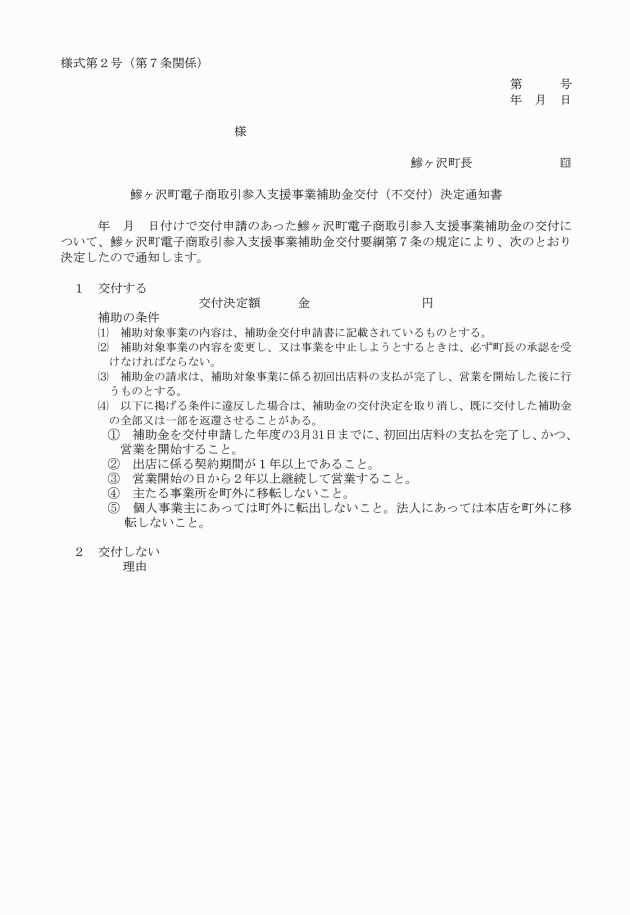 様式第２号（第７条関係）

第　　号
年　月　日

様

鰺ヶ沢町長　　　　　　㊞

鰺ヶ沢町電子商取引参入支援事業補助金交付（不交付）決定通知書

年　月　日付けで交付申請のあった鰺ヶ沢町電子商取引参入支援事業補助金の交付について、鰺ヶ沢町電子商取引参入支援事業補助金交付要綱第７条の規定により、次のとおり決定したので通知します。

１　交付する
交付決定額　　　金　　　　　　　　円
補助の条件
⑴　補助対象事業の内容は、補助金交付申請書に記載されているものとする。
⑵　補助対象事業の内容を変更し、又は事業を中止しようとするときは、必ず町長の承認を受けなければならない。
⑶　補助金の請求は、補助対象事業に係る初回出店料の支払が完了し、営業を開始した後に行うものとする。
⑷　以下に掲げる条件に違反した場合は、補助金の交付決定を取り消し、既に交付した補助金の全部又は一部を返還させることがある。
①　補助金を交付申請した年度の3月31日までに、初回出店料の支払を完了し、かつ、営業を開始すること。
②　出店に係る契約期間が１年以上であること。
③　営業開始の日から２年以上継続して営業すること。
④　主たる事業所を町外に移転しないこと。
⑤　個人事業主にあっては町外に転出しないこと。法人にあっては本店を町外に移転しないこと。

２　交付しない
理由